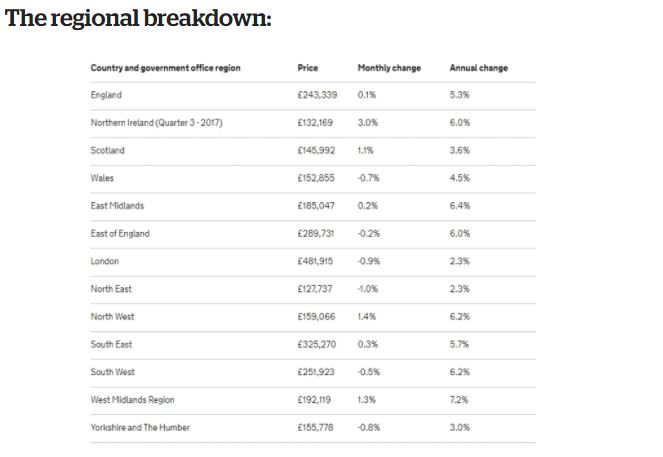 The regional breakdown:

| Country and government office region | Price | Monthly change | Annual change |
|---|---|---|---|
| England | £243,339 | 0.1% | 5.3% |
| Northern Ireland (Quarter 3 - 2017) | £132,169 | 3.0% | 6.0% |
| Scotland | £145,992 | 1.1% | 3.6% |
| Wales | £152,855 | -0.7% | 4.5% |
| East Midlands | £185,047 | 0.2% | 6.4% |
| East of England | £289,731 | -0.2% | 6.0% |
| London | £481,915 | -0.9% | 2.3% |
| North East | £127,737 | -1.0% | 2.3% |
| North West | £159,066 | 1.4% | 6.2% |
| South East | £325,270 | 0.3% | 5.7% |
| South West | £251,923 | -0.5% | 6.2% |
| West Midlands Region | £192,119 | 1.3% | 7.2% |
| Yorkshire and The Humber | £155,778 | -0.8% | 3.0% |